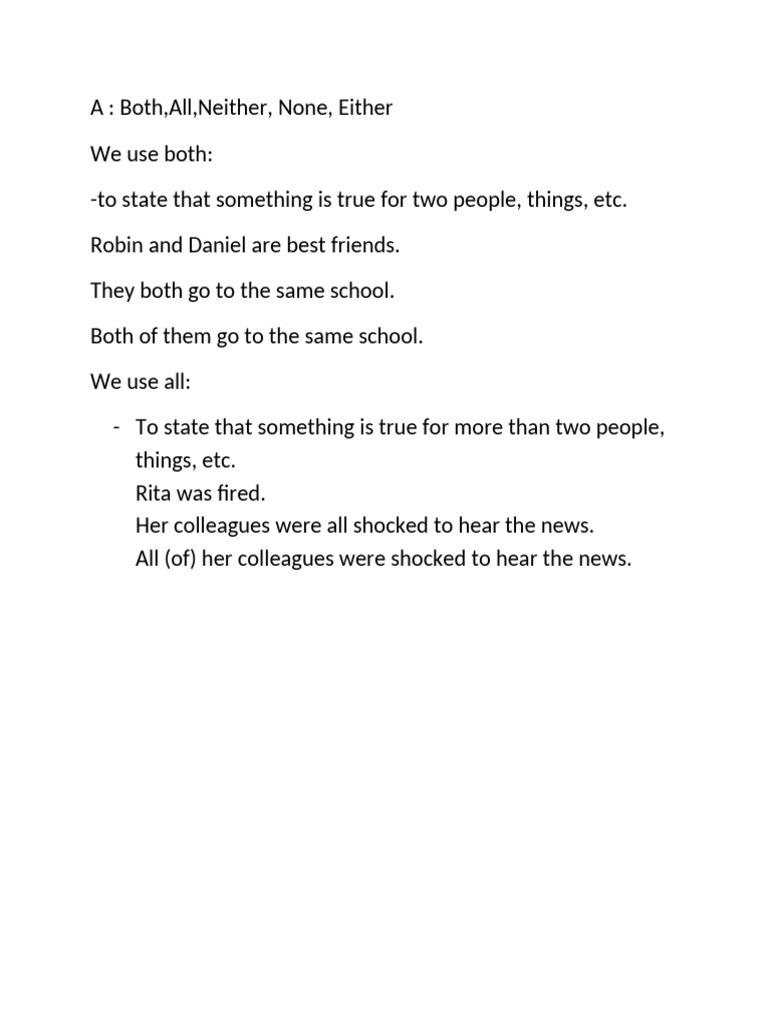 A : Both,All,Neither, None, Either

We use both:

-to state that something is true for two people, things, etc.

Robin and Daniel are best friends.

They both go to the same school.

Both of them go to the same school.

We use all:

- To state that something is true for more than two people, things, etc.
Rita was fired.
Her colleagues were all shocked to hear the news.
All (of) her colleagues were shocked to hear the news.